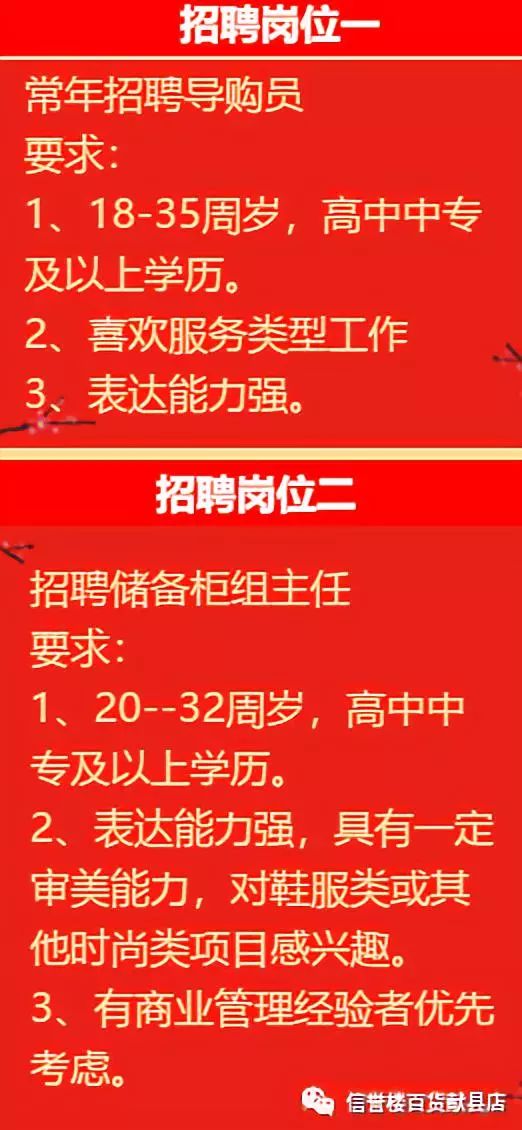 招聘岗位一

常年招聘导购员
要求：
1、18-35周岁，高中中专及以上学历。
2、喜欢服务类型工作
3、表达能力强。

招聘岗位二

招聘储备柜组主任
要求：
1、20--32周岁，高中中专及以上学历。
2、表达能力强，具有一定审美能力，对鞋服类或其他时尚类项目感兴趣。
3、有商业管理经验者优先考虑。

信誉楼百货献县店